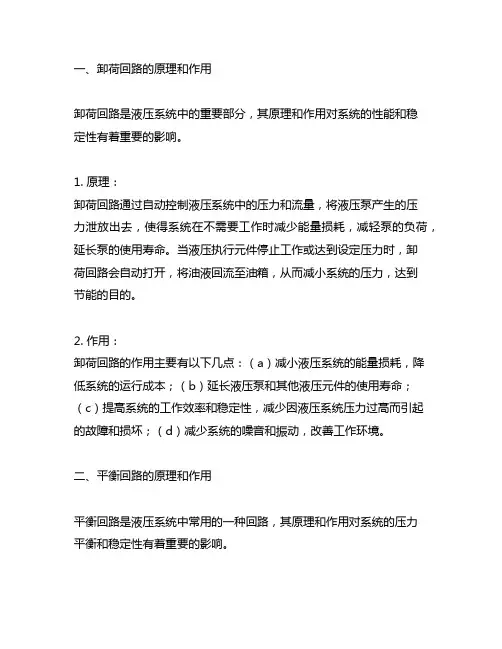 一、卸荷回路的原理和作用

卸荷回路是液压系统中的重要部分，其原理和作用对系统的性能和稳定性有着重要的影响。

1. 原理：
卸荷回路通过自动控制液压系统中的压力和流量，将液压泵产生的压力泄放出去，使得系统在不需要工作时减少能量损耗，减轻泵的负荷，延长泵的使用寿命。当液压执行元件停止工作或达到设定压力时，卸荷回路会自动打开，将油液回流至油箱，从而减小系统的压力，达到节能的目的。

2. 作用：
卸荷回路的作用主要有以下几点：（a）减小液压系统的能量损耗，降低系统的运行成本；（b）延长液压泵和其他液压元件的使用寿命；（c）提高系统的工作效率和稳定性，减少因液压系统压力过高而引起的故障和损坏；（d）减少系统的噪音和振动，改善工作环境。

二、平衡回路的原理和作用

平衡回路是液压系统中常用的一种回路，其原理和作用对系统的压力平衡和稳定性有着重要的影响。